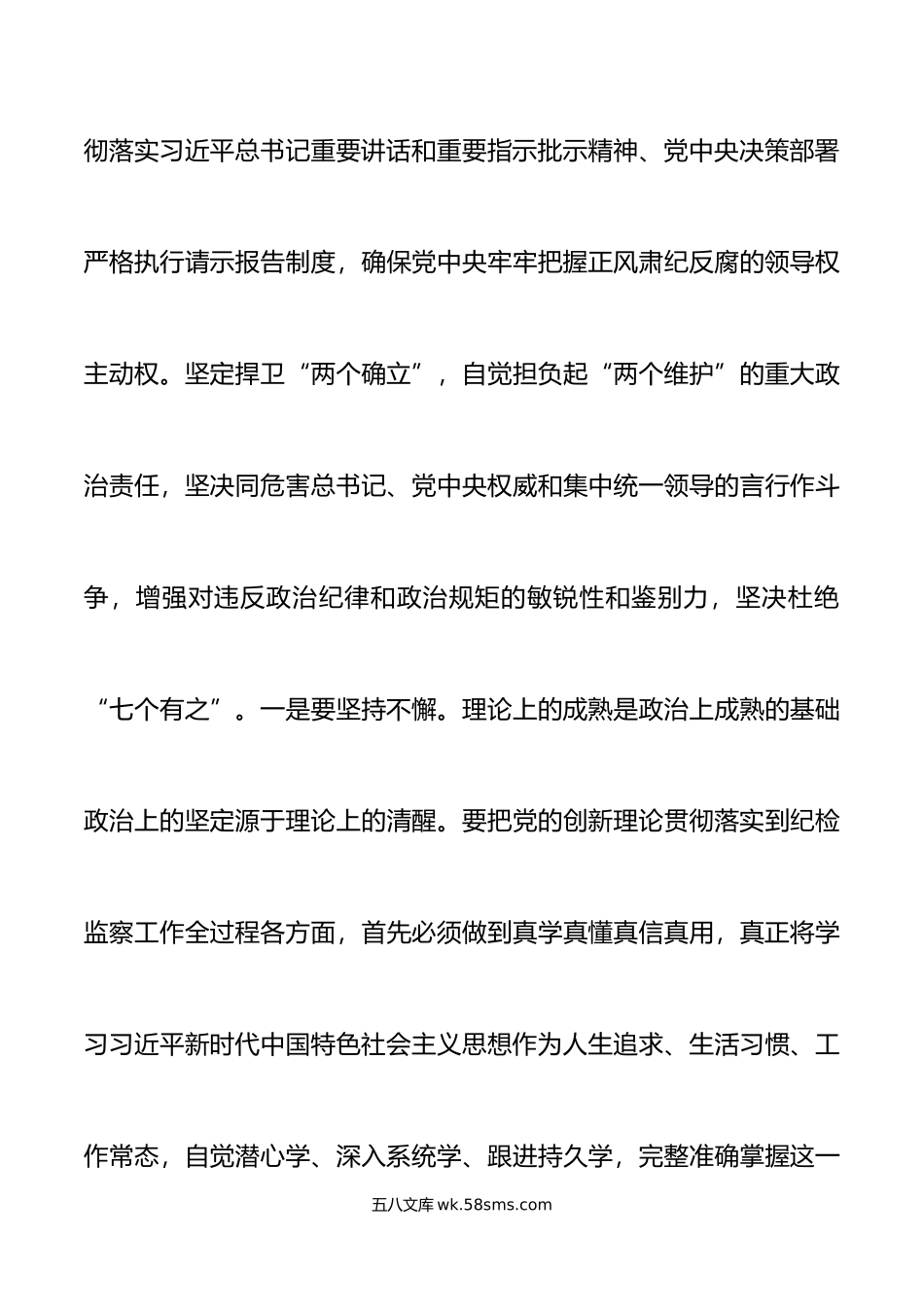 彻落实习近平总书记重要讲话和重要指示批示精神、党中央决策部署严格执行请示报告制度，确保党中央牢牢把握正风肃纪反腐的领导权主动权。坚定捍卫“两个确立”，自觉担负起“两个维护”的重大政治责任，坚决同危害总书记、党中央权威和集中统一领导的言行作斗争，增强对违反政治纪律和政治规矩的敏锐性和鉴别力，坚决杜绝“七个有之”。一是要坚持不懈。理论上的成熟是政治上成熟的基础政治上的坚定源于理论上的清醒。要把党的创新理论贯彻落实到纪检监察工作全过程各方面，首先必须做到真学真懂真信真用，真正将学习习近平新时代中国特色社会主义思想作为人生追求、生活习惯、工作常态，自觉潜心学、深入系统学、跟进持久学，完整准确掌握这一

五八文库 wk.58sms.com